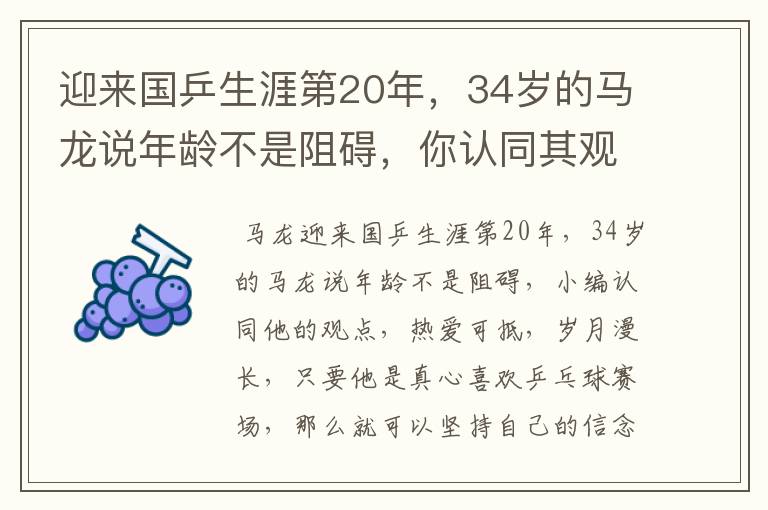 迎来国乒生涯第20年，34岁的马龙说年龄不是阻碍，你认同其观

马龙迎来国乒生涯第20年，34岁的马龙说年龄不是阻碍，小编认同他的观点，热爱可抵，岁月漫长，只要他是真心喜欢乒乓球赛场，那么就可以坚持自己的信念